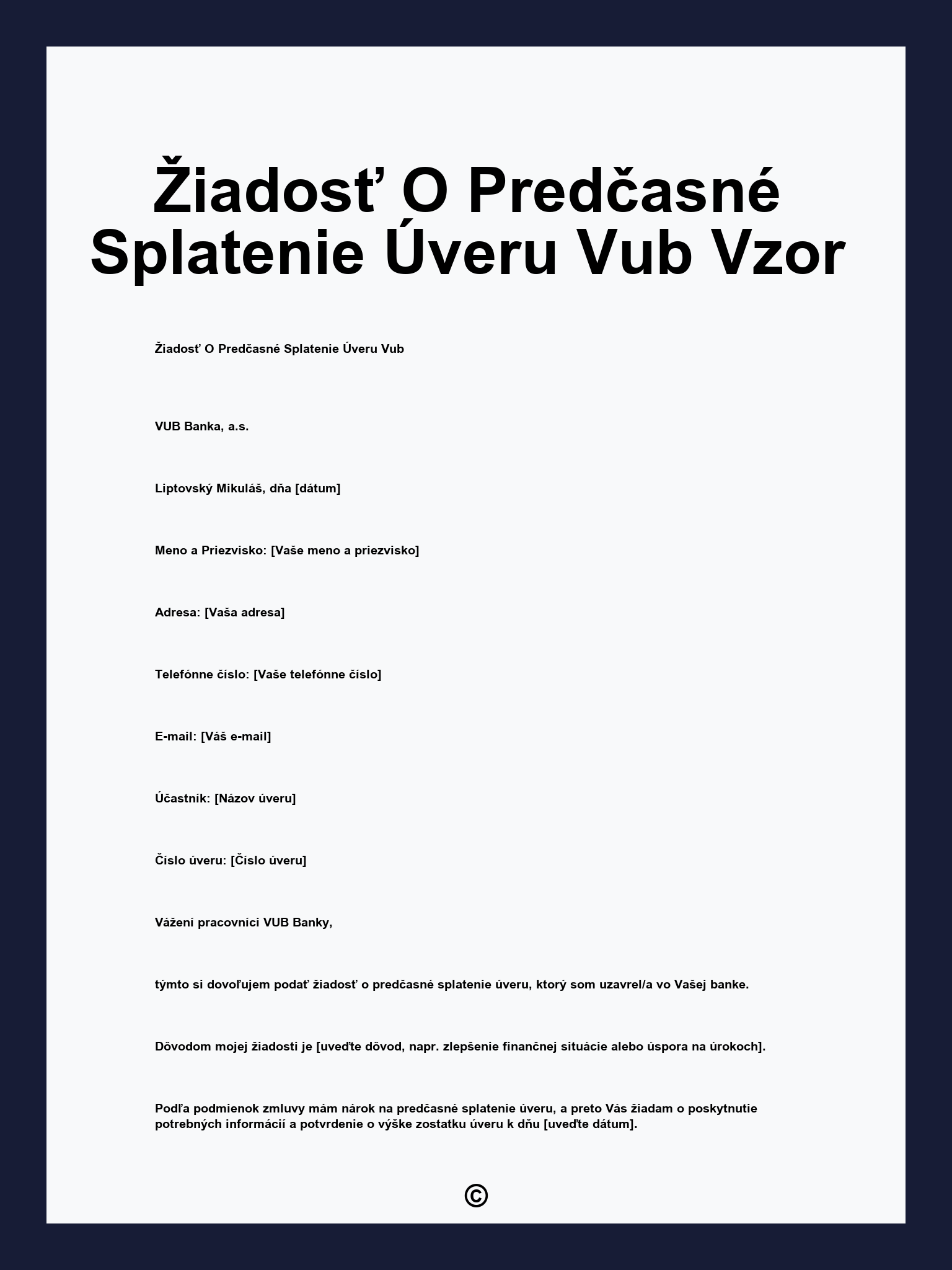 Žiadosť O Predčasné Splatenie Úveru Vub Vzor

Žiadosť O Predčasné Splatenie Úveru Vub

VUB Banka, a.s.

Liptovský Mikuláš, dňa [dátum]

Meno a Priezvisko: [Vaše meno a priezvisko]

Adresa: [Vaša adresa]

Telefónne číslo: [Vaše telefónne číslo]

E-mail: [Váš e-mail]

Účastník: [Názov úveru]

Číslo úveru: [Číslo úveru]

Vážení pracovníci VUB Banky,

týmto si dovoľujem podať žiadosť o predčasné splatenie úveru, ktorý som uzavrel/a vo Vašej banke.

Dôvodom mojej žiadosti je [uveďte dôvod, napr. zlepšenie finančnej situácie alebo úspora na úrokoch].

Podľa podmienok zmluvy mám nárok na predčasné splatenie úveru, a preto Vás žiadam o poskytnutie potrebných informácií a potvrdenie o výške zostatku úveru k dňu [uveďte dátum].

©